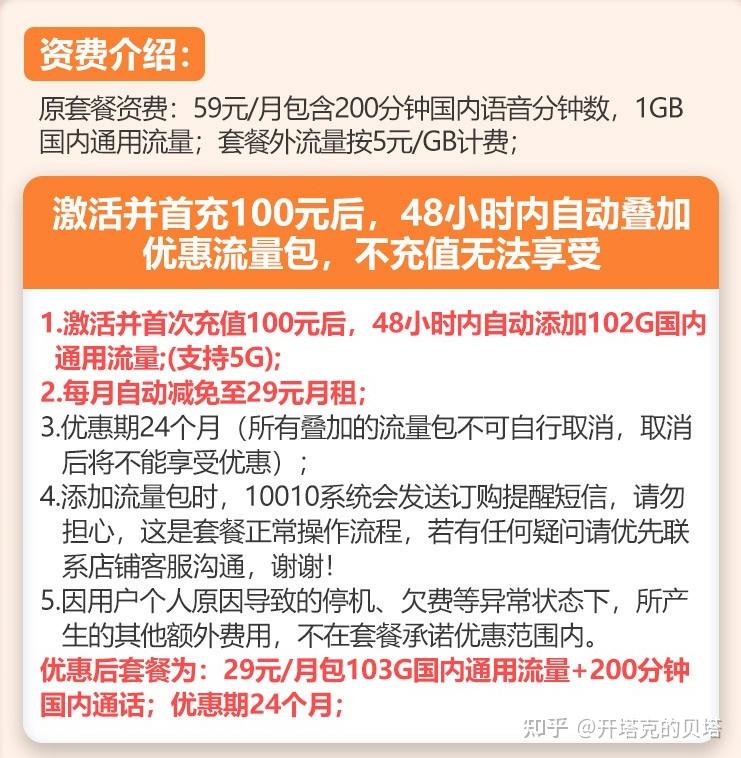 资费介绍：

原套餐资费：59元/月包含200分钟国内语音分钟数，1GB国内通用流量；套餐外流量按5元/GB计费；

激活并首充100元后，48小时内自动叠加优惠流量包，不充值无法享受

1.激活并首次充值100元后，48小时内自动添加102G国内通用流量;(支持5G);
2.每月自动减免至29元月租;
3.优惠期24个月（所有叠加的流量包不可自行取消，取消后将不能享受优惠）;
4.添加流量包时，10010系统会发送订购提醒短信，请勿担心，这是套餐正常操作流程，若有任何疑问请优先联系店铺客服沟通，谢谢！
5.因用户个人原因导致的停机、欠费等异常状态下，所产生的其他额外费用，不在套餐承诺优惠范围内。
优惠后套餐为：29元/月包103G国内通用流量+200分钟国内通话；优惠期24个月；

知乎 @开塔克的贝塔